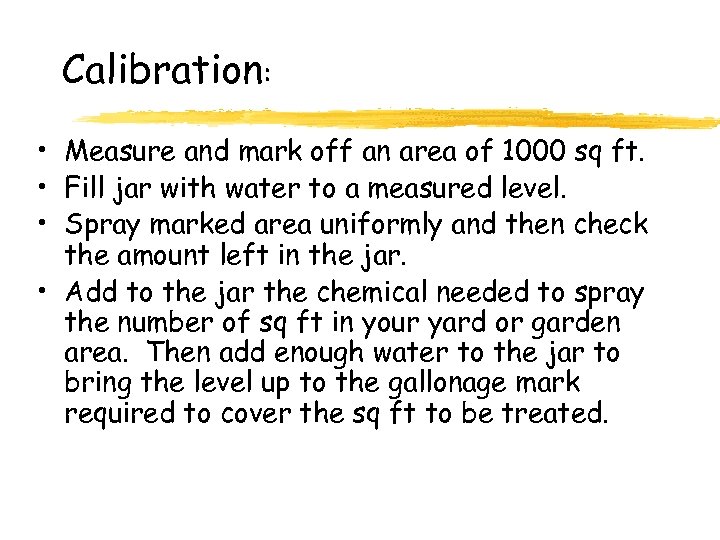 Calibration:

• Measure and mark off an area of 1000 sq ft.
• Fill jar with water to a measured level.
• Spray marked area uniformly and then check the amount left in the jar.
• Add to the jar the chemical needed to spray the number of sq ft in your yard or garden area. Then add enough water to the jar to bring the level up to the gallonage mark required to cover the sq ft to be treated.